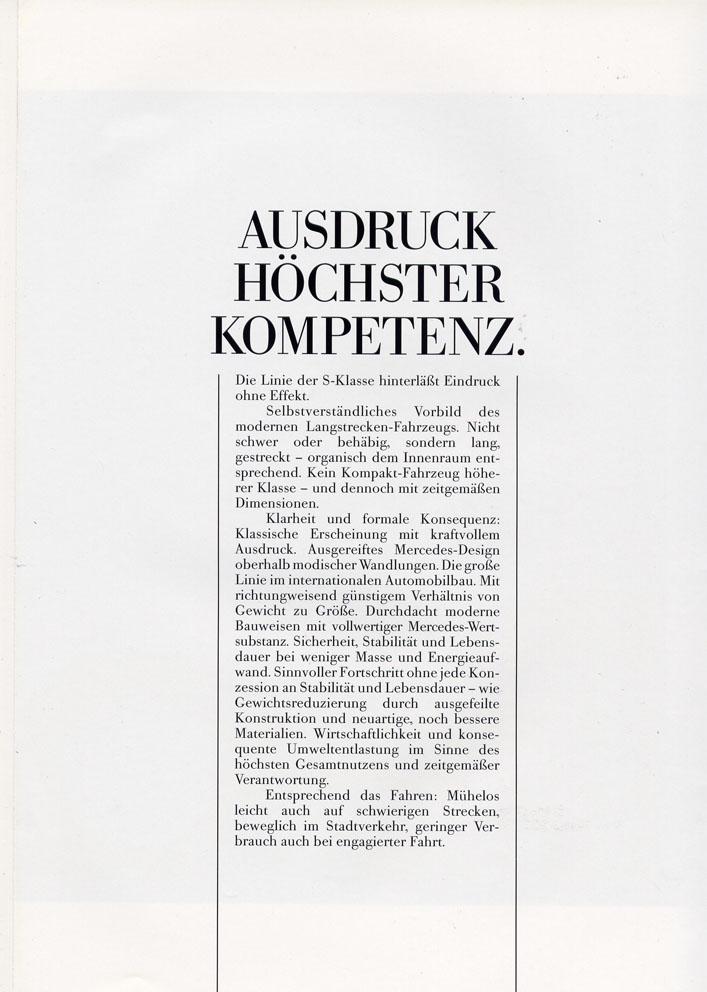 AUSDRUCK HÖCHSTER KOMPETENZ.

Die Linie der S-Klasse hinterläßt Eindruck ohne Effekt.

Selbstverständliches Vorbild des modernen Langstrecken-Fahrzeugs. Nicht schwer oder behäbig, sondern lang, gestreckt – organisch dem Innenraum entsprechend. Kein Kompakt-Fahrzeug höherer Klasse – und dennoch mit zeitgemäßen Dimensionen.

Klarheit und formale Konsequenz: Klassische Erscheinung mit kraftvollem Ausdruck. Ausgereiftes Mercedes-Design oberhalb modischer Wandlungen. Die große Linie im internationalen Automobilbau. Mit richtungweisend günstigem Verhältnis von Gewicht zu Größe. Durchdacht moderne Bauweisen mit vollwertiger Mercedes-Wertsubstanz. Sicherheit, Stabilität und Lebensdauer bei weniger Masse und Energieaufwand. Sinnvoller Fortschritt ohne jede Konzession an Stabilität und Lebensdauer – wie Gewichtsreduzierung durch ausgefeilte Konstruktion und neuartige, noch bessere Materialien. Wirtschaftlichkeit und konsequente Umweltentlastung im Sinne des höchsten Gesamtnutzens und zeitgemäßer Verantwortung.

Entsprechend das Fahren: Mühelos leicht auch auf schwierigen Strecken, beweglich im Stadtverkehr, geringer Verbrauch auch bei engagierter Fahrt.